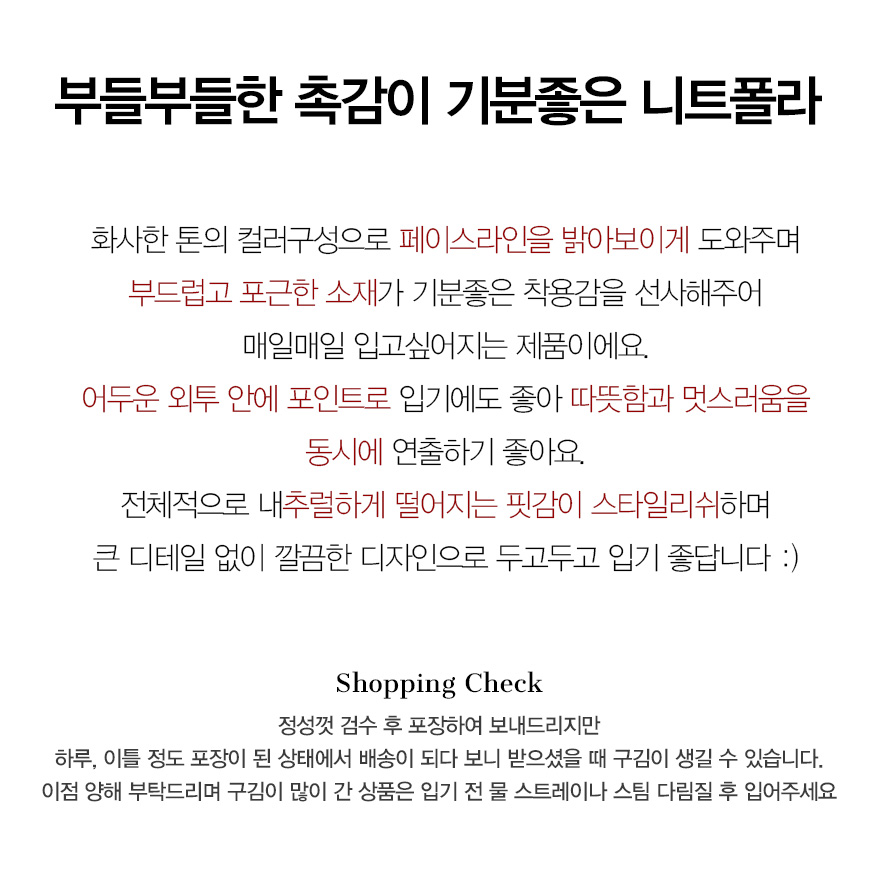 부들부들한 촉감이 기분좋은 니트폴라

화사한 톤의 컬러구성으로 페이스라인을 밝아보이게 도와주며
부드럽고 포근한 소재가 기분좋은 착용감을 선사해주어
매일매일 입고싶어지는 제품이에요.
어두운 외투 안에 포인트로 입기에도 좋아 따뜻함과 멋스러움을
동시에 연출하기 좋아요.
전체적으로 내추럴하게 떨어지는 핏감이 스타일리쉬하며
큰 디테일 없이 깔끔한 디자인으로 두고두고 입기 좋답니다 :)

Shopping Check

정성껏 검수 후 포장하여 보내드리지만
하루, 이틀 정도 포장이 된 상태에서 배송이 되다 보니 받으셨을 때 구김이 생길 수 있습니다.
이점 양해 부탁드리며 구김이 많이 간 상품은 입기 전 물 스트레이나 스팀 다림질 후 입어주세요